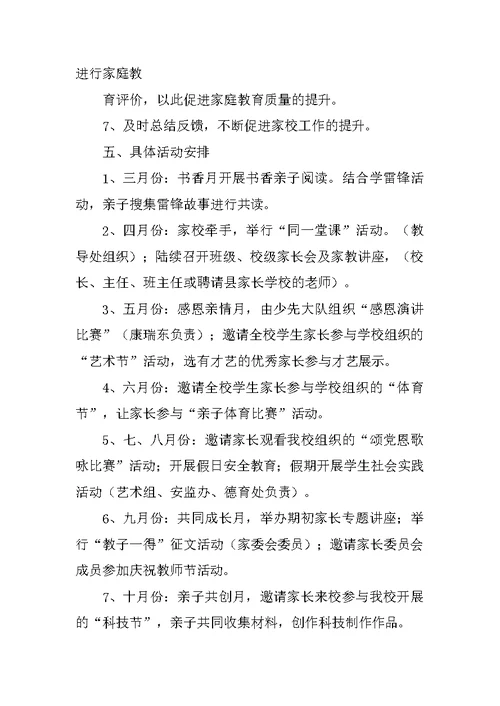 进行家庭教

育评价，以此促进家庭教育质量的提升。

7、及时总结反馈，不断促进家校工作的提升。

五、具体活动安排

1、三月份：书香月开展书香亲子阅读。结合学雷锋活动，亲子搜集雷锋故事进行共读。

2、四月份：家校牵手，举行“同一堂课”活动。（教导处组织）；陆续召开班级、校级家长会及家教讲座，（校长、主任、班主任或聘请县家长学校的老师）。

3、五月份：感恩亲情月，由少先大队组织“感恩演讲比赛”（康瑞东负责）；邀请全校学生家长参与学校组织的“艺术节”活动，选有才艺的优秀家长参与才艺展示。

4、六月份：邀请全校学生家长参与学校组织的“体育节”，让家长参与“亲子体育比赛”活动。

5、七、八月份：邀请家长观看我校组织的“颂党恩歌咏比赛”活动；开展假日安全教育；假期开展学生社会实践活动（艺术组、安监办、德育处负责）。

6、九月份：共同成长月，举办期初家长专题讲座；举行“教子一得”征文活动（家委会委员）；邀请家长委员会成员参加庆祝教师节活动。

7、十月份：亲子共创月，邀请家长来校参与我校开展的“科技节”，亲子共同收集材料，创作科技制作作品。